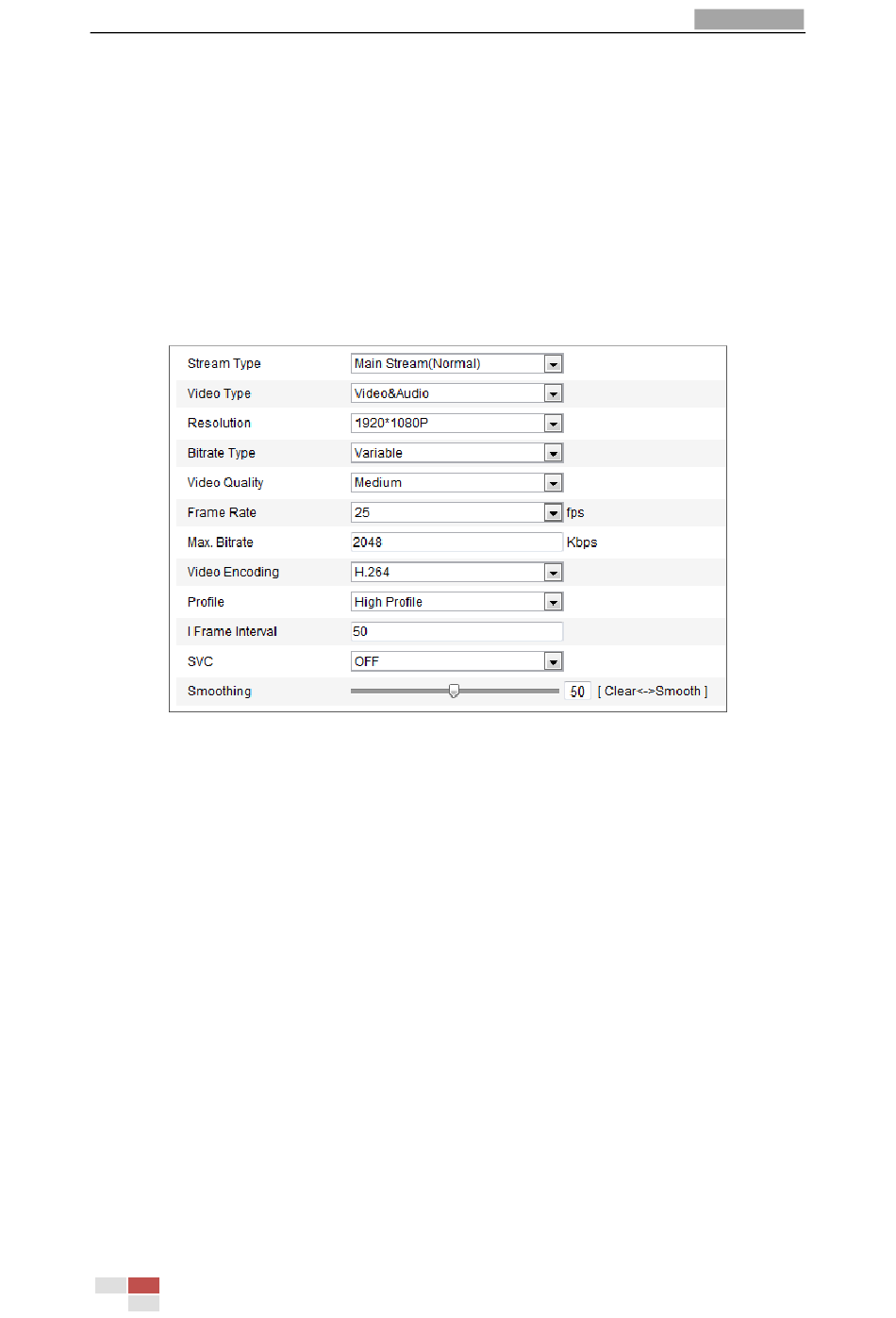 | | |
|---|---|
| Stream Type | Main Stream(Normal) |
| Video Type | Video&Audio |
| Resolution | 1920*1080P |
| Bitrate Type | Variable |
| Video Quality | Medium |
| Frame Rate | 25 fps |
| Max. Bitrate | 2048 Kbps |
| Video Encoding | H.264 |
| Profile | High Profile |
| I Frame Interval | 50 |
| SVC | OFF |
| Smoothing | 50 [ Clear<->Smooth ] |